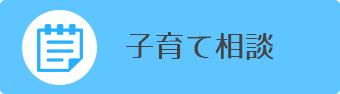 子育て相談